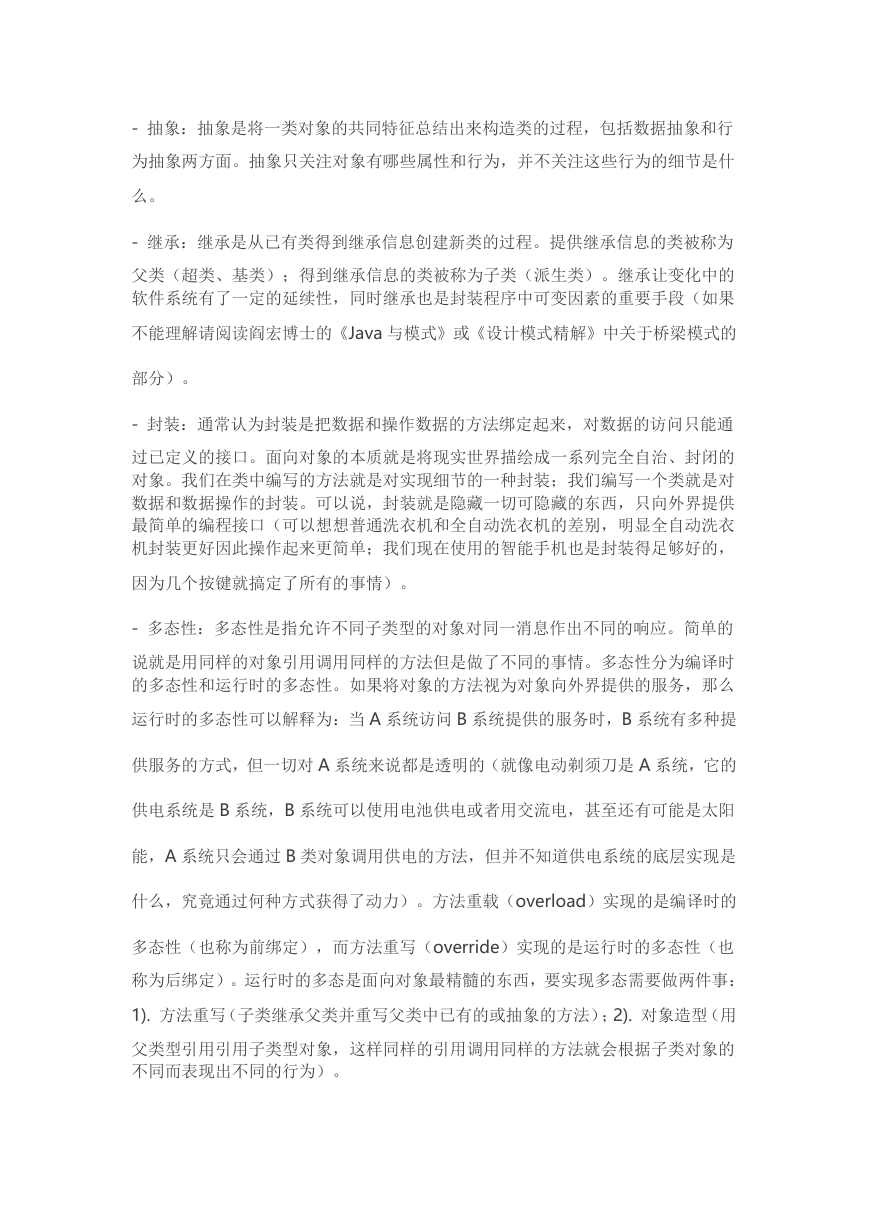 - 抽象：抽象是将一类对象的共同特征总结出来构造类的过程，包括数据抽象和行为抽象两方面。抽象只关注对象有哪些属性和行为，并不关注这些行为的细节是什么。

- 继承：继承是从已有类得到继承信息创建新类的过程。提供继承信息的类被称为父类（超类、基类）；得到继承信息的类被称为子类（派生类）。继承让变化中的软件系统有了一定的延续性，同时继承也是封装程序中可变因素的重要手段（如果不能理解请阅读阎宏博士的《Java 与模式》或《设计模式精解》中关于桥梁模式的部分）。

- 封装：通常认为封装是把数据和操作数据的方法绑定起来，对数据的访问只能通过已定义的接口。面向对象的本质就是将现实世界描绘成一系列完全自治、封闭的对象。我们在类中编写的方法就是对实现细节的一种封装；我们编写一个类就是对数据和数据操作的封装。可以说，封装就是隐藏一切可隐藏的东西，只向外界提供最简单的编程接口（可以想想普通洗衣机和全自动洗衣机的差别，明显全自动洗衣机封装更好因此操作起来更简单；我们现在使用的智能手机也是封装得足够好的，因为几个按键就搞定了所有的事情）。

- 多态性：多态性是指允许不同子类型的对象对同一消息作出不同的响应。简单的说就是用同样的对象引用调用同样的方法但是做了不同的事情。多态性分为编译时的多态性和运行时的多态性。如果将对象的方法视为对象向外界提供的服务，那么运行时的多态性可以解释为：当 A 系统访问 B 系统提供的服务时，B 系统有多种提供服务的方式，但一切对 A 系统来说都是透明的（就像电动剃须刀是 A 系统，它的供电系统是 B 系统，B 系统可以使用电池供电或者用交流电，甚至还有可能是太阳能，A 系统只会通过 B 类对象调用供电的方法，但并不知道供电系统的底层实现是什么，究竟通过何种方式获得了动力）。方法重载（overload）实现的是编译时的多态性（也称为前绑定），而方法重写（override）实现的是运行时的多态性（也称为后绑定）。运行时的多态是面向对象最精髓的东西，要实现多态需要做两件事：1). 方法重写（子类继承父类并重写父类中已有的或抽象的方法）；2). 对象造型（用父类型引用引用子类型对象，这样同样的引用调用同样的方法就会根据子类对象的不同而表现出不同的行为）。